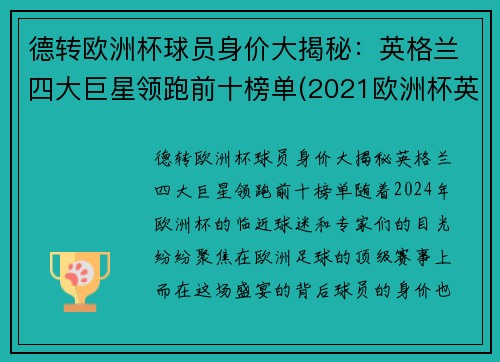 德转欧洲杯球员身价大揭秘：英格兰四大巨星领跑前十榜单(2021欧洲杯英

德转欧洲杯球员身价大揭秘英格兰四大巨星领跑前十榜单随着2024年欧洲杯的临近球迷和专家们的目光纷纷聚焦在欧洲足球的顶级赛事上而在这场盛宴的背后球员的身价也